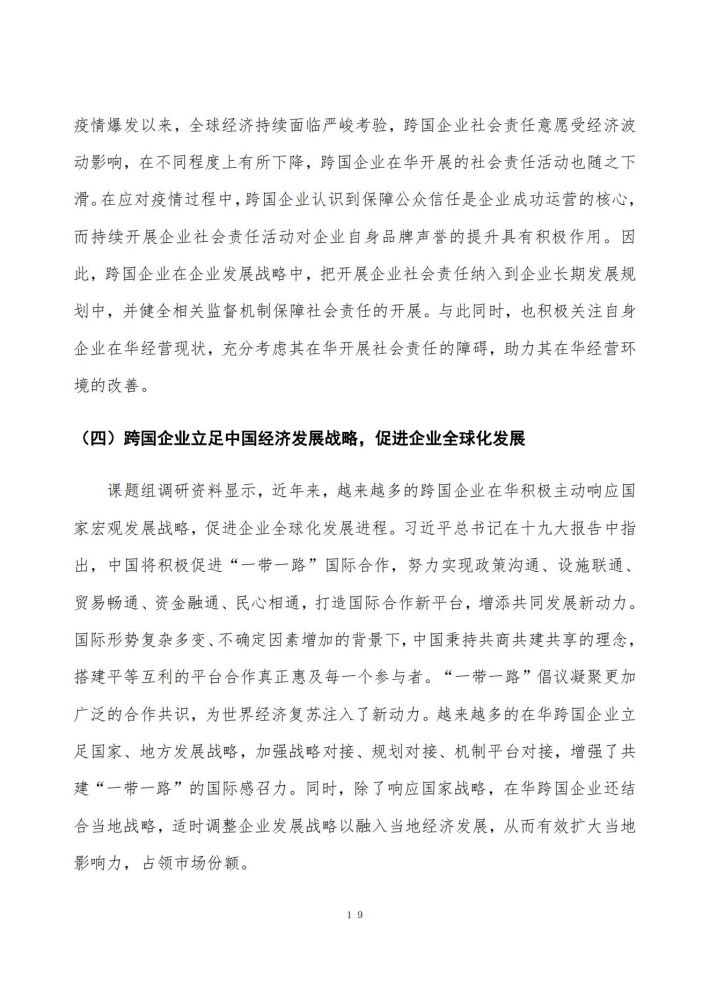 疫情爆发以来，全球经济持续面临严峻考验，跨国企业社会责任意愿受经济波动影响，在不同程度上有所下降，跨国企业在华开展的社会责任活动也随之下滑。在应对疫情过程中，跨国企业认识到保障公众信任是企业成功运营的核心，而持续开展企业社会责任活动对企业自身品牌声誉的提升具有积极作用。因此，跨国企业在企业发展战略中，把开展企业社会责任纳入到企业长期发展规划中，并健全相关监督机制保障社会责任的开展。与此同时，也积极关注自身企业在华经营现状，充分考虑其在华开展社会责任的障碍，助力其在华经营环境的改善。

（四）跨国企业立足中国经济发展战略，促进企业全球化发展

课题组调研资料显示，近年来，越来越多的跨国企业在华积极主动响应国家宏观发展战略，促进企业全球化发展进程。习近平总书记在十九大报告中指出，中国将积极促进“一带一路”国际合作，努力实现政策沟通、设施联通、贸易畅通、资金融通、民心相通，打造国际合作新平台，增添共同发展新动力。国际形势复杂多变、不确定因素增加的背景下，中国秉持共商共建共享的理念，搭建平等互利的平台合作真正惠及每一个参与者。“一带一路”倡议凝聚更加广泛的合作共识，为世界经济复苏注入了新动力。越来越多的在华跨国企业立足国家、地方发展战略，加强战略对接、规划对接、机制平台对接，增强了共建“一带一路”的国际感召力。同时，除了响应国家战略，在华跨国企业还结合当地战略，适时调整企业发展战略以融入当地经济发展，从而有效扩大当地影响力，占领市场份额。

19